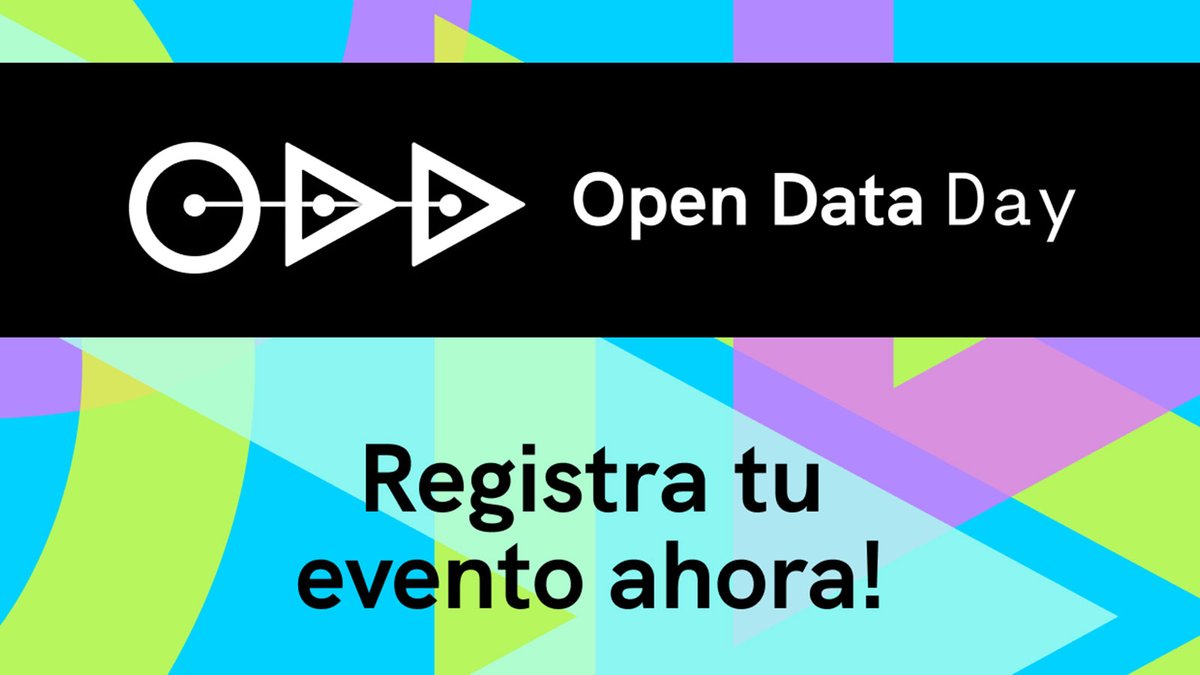 Open Data Day

Registra tu evento ahora!